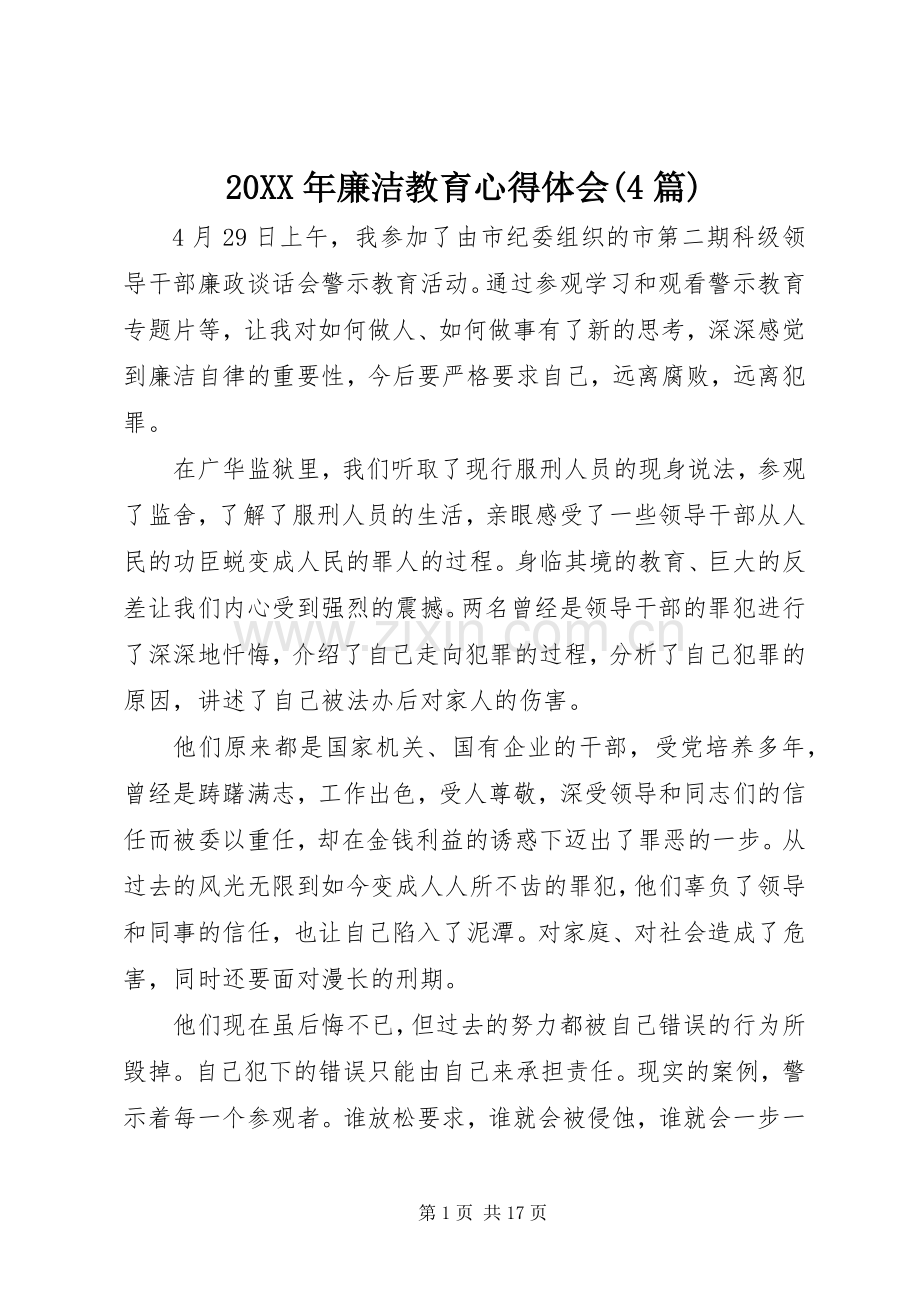 20XX年廉洁教育心得体会(4篇)

4月29日上午，我参加了由市纪委组织的市第二期科级领导干部廉政谈话会警示教育活动。通过参观学习和观看警示教育专题片等，让我对如何做人、如何做事有了新的思考，深深感觉到廉洁自律的重要性，今后要严格要求自己，远离腐败，远离犯罪。

在广华监狱里，我们听取了现行服刑人员的现身说法，参观了监舍，了解了服刑人员的生活，亲眼感受了一些领导干部从人民的功臣蜕变成人民的罪人的过程。身临其境的教育、巨大的反差让我们内心受到强烈的震撼。两名曾经是领导干部的罪犯进行了深深地忏悔，介绍了自己走向犯罪的过程，分析了自己犯罪的原因，讲述了自己被法办后对家人的伤害。

他们原来都是国家机关、国有企业的干部，受党培养多年，曾经是踌躇满志，工作出色，受人尊敬，深受领导和同志们的信任而被委以重任，却在金钱利益的诱惑下迈出了罪恶的一步。从过去的风光无限到如今变成人人所不齿的罪犯，他们辜负了领导和同事的信任，也让自己陷入了泥潭。对家庭、对社会造成了危害，同时还要面对漫长的刑期。

他们现在虽后悔不已，但过去的努力都被自己错误的行为所毁掉。自己犯下的错误只能由自己来承担责任。现实的案例，警示着每一个参观者。谁放松要求，谁就会被侵蚀，谁就会一步一

第1页 共17页

www.zixin.com.cn